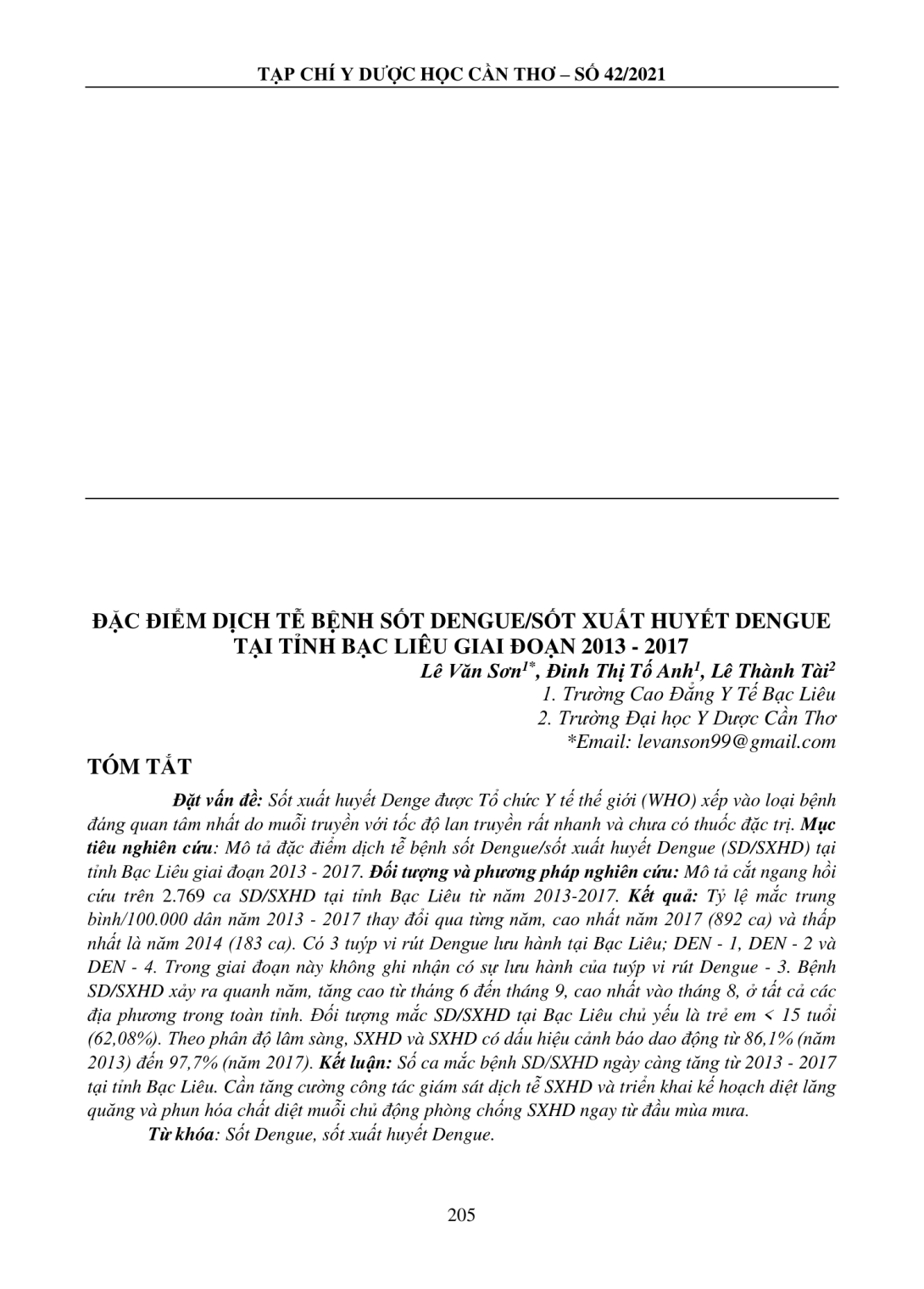 TẠP CHÍ Y DƯỢC HỌC CẦN THƠ – SỐ 42/2021

ĐẶC ĐIỂM DỊCH TỄ BỆNH SỐT DENGUE/SỐT XUẤT HUYẾT DENGUE TẠI TỈNH BẠC LIÊU GIAI ĐOẠN 2013 - 2017

Lê Văn Sơn$^{1*}$, Đinh Thị Tố Anh$^{1}$, Lê Thành Tài$^{2}$
1. Trường Cao Đẳng Y Tế Bạc Liêu
2. Trường Đại học Y Dược Cần Thơ
*Email: levanson99@gmail.com

TÓM TẮT

Đặt vấn đề: Sốt xuất huyết Denge được Tổ chức Y tế thế giới (WHO) xếp vào loại bệnh đáng quan tâm nhất do muỗi truyền với tốc độ lan truyền rất nhanh và chưa có thuốc đặc trị. Mục tiêu nghiên cứu: Mô tả đặc điểm dịch tễ bệnh sốt Dengue/sốt xuất huyết Dengue (SD/SXHD) tại tỉnh Bạc Liêu giai đoạn 2013 - 2017. Đối tượng và phương pháp nghiên cứu: Mô tả cắt ngang hồi cứu trên 2.769 ca SD/SXHD tại tỉnh Bạc Liêu từ năm 2013-2017. Kết quả: Tỷ lệ mắc trung bình/100.000 dân năm 2013 - 2017 thay đổi qua từng năm, cao nhất năm 2017 (892 ca) và thấp nhất là năm 2014 (183 ca). Có 3 tuýp vi rút Dengue lưu hành tại Bạc Liêu; DEN - 1, DEN - 2 và DEN - 4. Trong giai đoạn này không ghi nhận có sự lưu hành của tuýp vi rút Dengue - 3. Bệnh SD/SXHD xảy ra quanh năm, tăng cao từ tháng 6 đến tháng 9, cao nhất vào tháng 8, ở tất cả các địa phương trong toàn tỉnh. Đối tượng mắc SD/SXHD tại Bạc Liêu chủ yếu là trẻ em < 15 tuổi (62,08%). Theo phân độ lâm sàng, SXHD và SXHD có dấu hiệu cảnh báo dao động từ 86,1% (năm 2013) đến 97,7% (năm 2017). Kết luận: Số ca mắc bệnh SD/SXHD ngày càng tăng từ 2013 - 2017 tại tỉnh Bạc Liêu. Cần tăng cường công tác giám sát dịch tễ SXHD và triển khai kế hoạch diệt lăng quăng và phun hóa chất diệt muỗi chủ động phòng chống SXHD ngay từ đầu mùa mưa.

Từ khóa: Sốt Dengue, sốt xuất huyết Dengue.

205